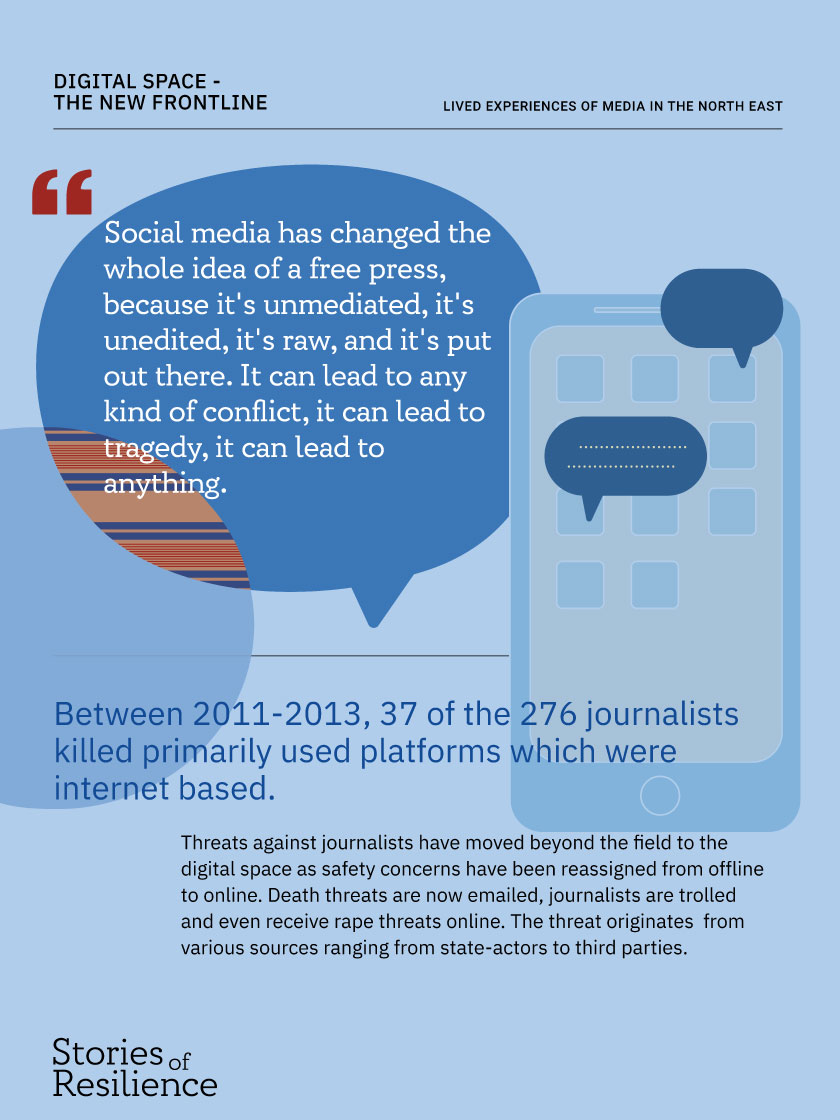 DIGITAL SPACE - THE NEW FRONTLINE

LIVED EXPERIENCES OF MEDIA IN THE NORTH EAST

“

Social media has changed the whole idea of a free press, because it's unmediated, it's unedited, it's raw, and it's put out there. It can lead to any kind of conflict, it can lead to tragedy, it can lead to anything.

Between 2011-2013, 37 of the 276 journalists killed primarily used platforms which were internet based.

Threats against journalists have moved beyond the field to the digital space as safety concerns have been reassigned from offline to online. Death threats are now emailed, journalists are trolled and even receive rape threats online. The threat originates from various sources ranging from state-actors to third parties.

Stories of Resilience